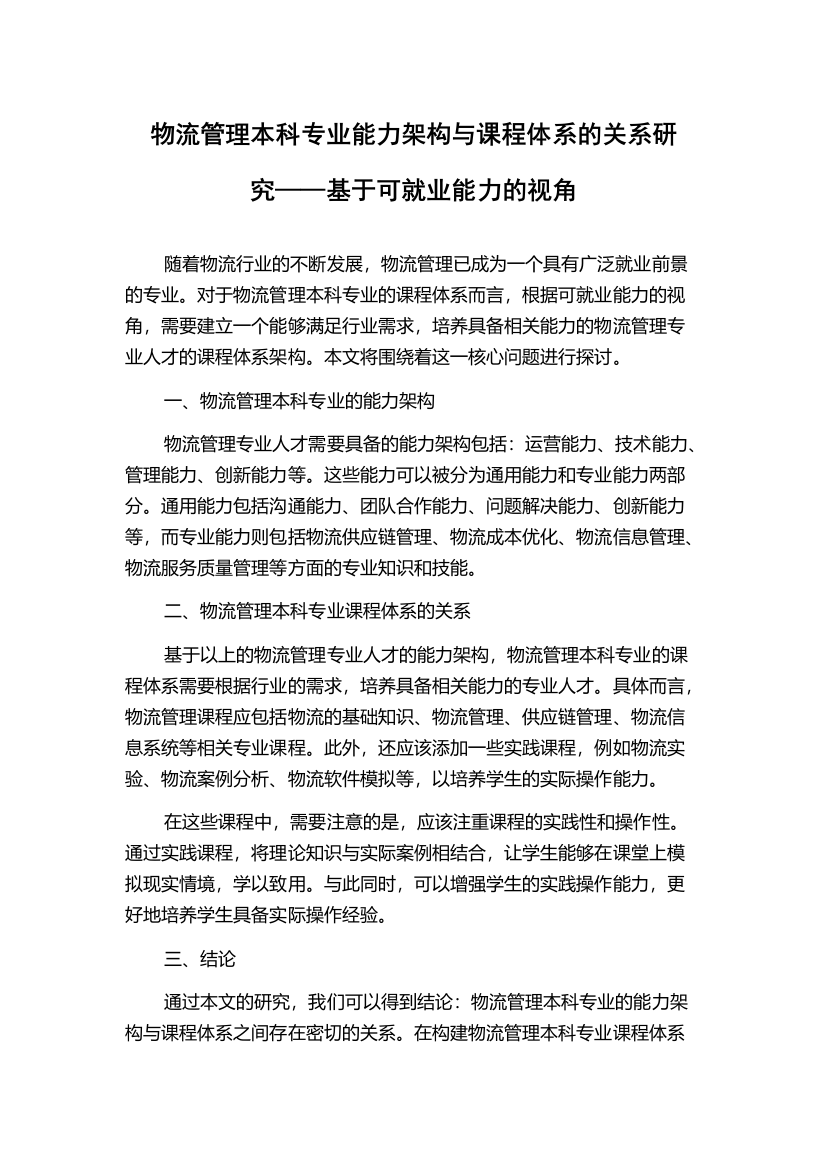 物流管理本科专业能力架构与课程体系的关系研究——基于可就业能力的视角

随着物流行业的不断发展，物流管理已成为一个具有广泛就业前景的专业。对于物流管理本科专业的课程体系而言，根据可就业能力的视角，需要建立一个能够满足行业需求，培养具备相关能力的物流管理专业人才的课程体系架构。本文将围绕着这一核心问题进行探讨。

一、物流管理本科专业的能力架构

物流管理专业人才需要具备的能力架构包括：运营能力、技术能力、管理能力、创新能力等。这些能力可以被分为通用能力和专业能力两部分。通用能力包括沟通能力、团队合作能力、问题解决能力、创新能力等，而专业能力则包括物流供应链管理、物流成本优化、物流信息管理、物流服务质量管理等方面的专业知识和技能。

二、物流管理本科专业课程体系的关系

基于以上的物流管理专业人才的能力架构，物流管理本科专业的课程体系需要根据行业的需求，培养具备相关能力的专业人才。具体而言，物流管理课程应包括物流的基础知识、物流管理、供应链管理、物流信息系统等相关专业课程。此外，还应该添加一些实践课程，例如物流实验、物流案例分析、物流软件模拟等，以培养学生的实际操作能力。

在这些课程中，需要注意的是，应该注重课程的实践性和操作性。通过实践课程，将理论知识与实际案例相结合，让学生能够在课堂上模拟现实情境，学以致用。与此同时，可以增强学生的实践操作能力，更好地培养学生具备实际操作经验。

三、结论

通过本文的研究，我们可以得到结论：物流管理本科专业的能力架构与课程体系之间存在密切的关系。在构建物流管理本科专业课程体系